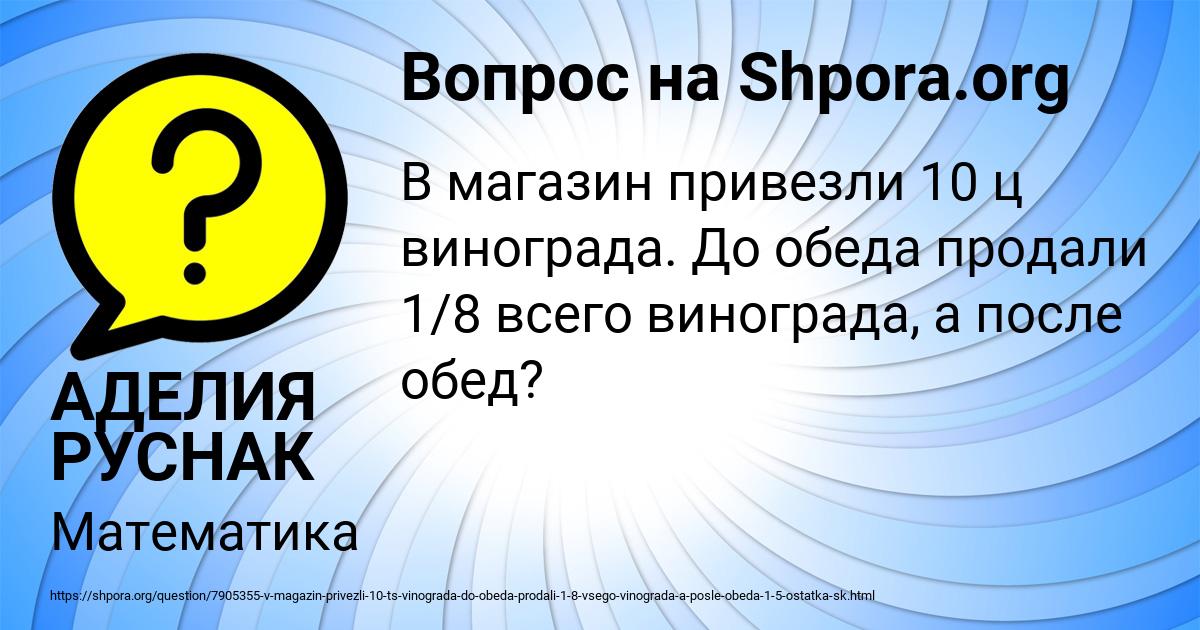 Вопрос на Shpora.org

В магазин привезли 10 ц винограда. До обеда продали 1/8 всего винограда, а после обед?

АДЕЛИЯ РУСНАК

Математика

https://shpora.org/question/7905355-v-magazin-privezli-10-ts-vinograda-do-obeda-prodali-1-8-vsego-vinograda-a-posle-obeda-1-5-ostatka-sk.html